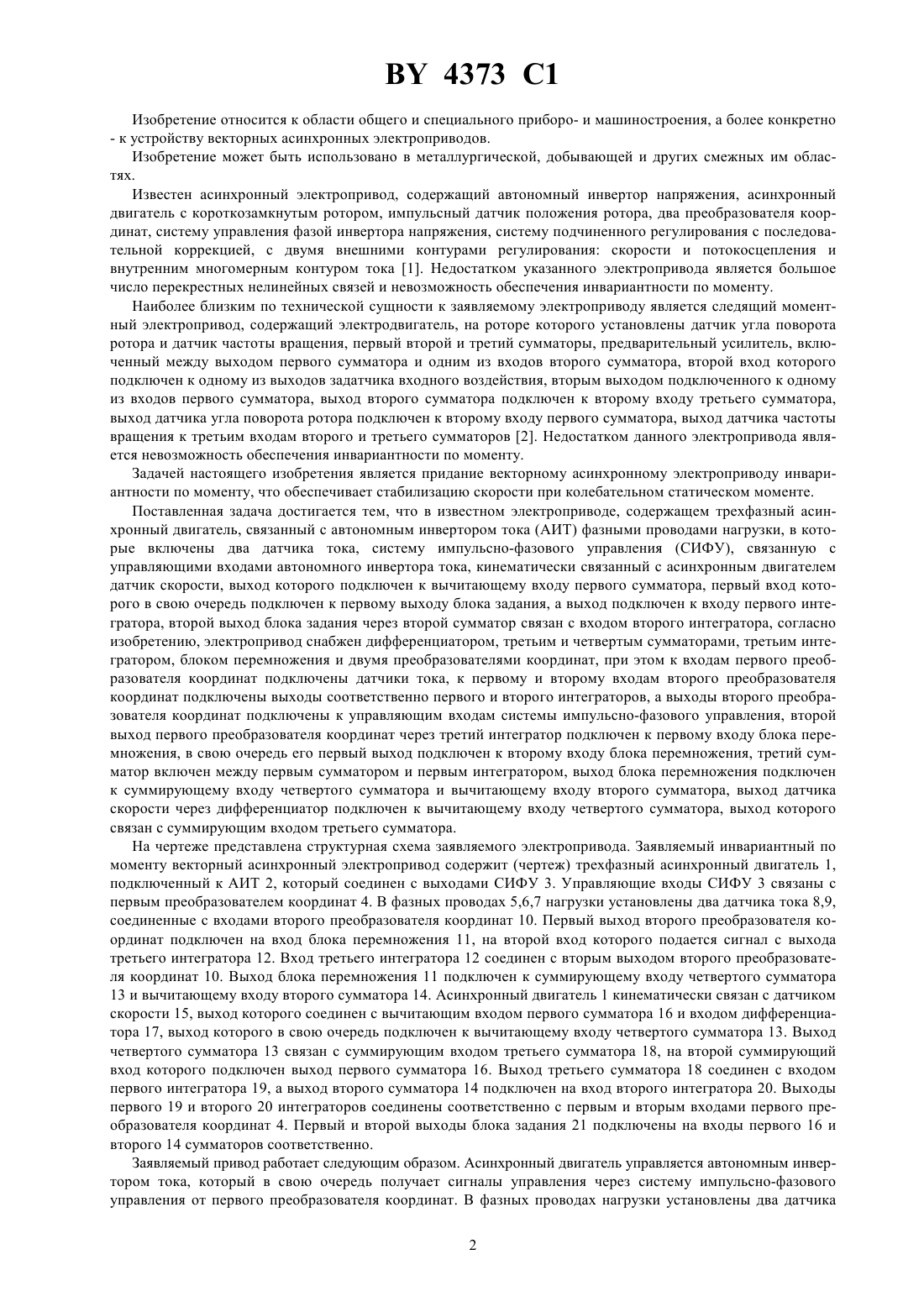 BY 4373 C1

Изобретение относится к области общего и специального приборо- и машиностроения, а более конкретно - к устройству векторных асинхронных электроприводов.

Изобретение может быть использовано в металлургической, добывающей и других смежных им областях.

Известен асинхронный электропривод, содержащий автономный инвертор напряжения, асинхронный двигатель с короткозамкнутым ротором, импульсный датчик положения ротора, два преобразователя координат, систему управления фазой инвертора напряжения, систему подчиненного регулирования с последовательной коррекцией, с двумя внешними контурами регулирования: скорости и потокосцепления и внутренним многомерным контуром тока [1]. Недостатком указанного электропривода является большое число перекрестных нелинейных связей и невозможность обеспечения инвариантности по моменту.

Наиболее близким по технической сущности к заявляемому электроприводу является следящий моментный электропривод, содержащий электродвигатель, на роторе которого установлены датчик угла поворота ротора и датчик частоты вращения, первый второй и третий сумматоры, предварительный усилитель, включенный между выходом первого сумматора и одним из входов второго сумматора, второй вход которого подключен к одному из выходов задатчика входного воздействия, вторым выходом подключенного к одному из входов первого сумматора, выход второго сумматора подключен к второму входу третьего сумматора, выход датчика угла поворота ротора подключен к второму входу первого сумматора, выход датчика частоты вращения к третьим входам второго и третьего сумматоров [2]. Недостатком данного электропривода является невозможность обеспечения инвариантности по моменту.

Задачей настоящего изобретения является придание векторному асинхронному электроприводу инвариантности по моменту, что обеспечивает стабилизацию скорости при колебательном статическом моменте.

Поставленная задача достигается тем, что в известном электроприводе, содержащем трехфазный асинхронный двигатель, связанный с автономным инвертором тока (АИТ) фазными проводами нагрузки, в которые включены два датчика тока, систему импульсно-фазового управления (СИФУ), связанную с управляющими входами автономного инвертора тока, кинематически связанный с асинхронным двигателем датчик скорости, выход которого подключен к вычитающему входу первого сумматора, первый вход которого в свою очередь подключен к первому выходу блока задания, а выход подключен к входу первого интегратора, второй выход блока задания через второй сумматор связан с входом второго интегратора, согласно изобретению, электропривод снабжен дифференциатором, третьим и четвертым сумматорами, третьим интегратором, блоком перемножения и двумя преобразователями координат, при этом к входам первого преобразователя координат подключены датчики тока, к первому и второму входам второго преобразователя координат подключены выходы соответственно первого и второго интеграторов, а выходы второго преобразователя координат подключены к управляющим входам системы импульсно-фазового управления, второй выход первого преобразователя координат через третий интегратор подключен к первому входу блока перемножения, в свою очередь его первый выход подключен к второму входу блока перемножения, третий сумматор включен между первым сумматором и первым интегратором, выход блока перемножения подключен к суммирующему входу четвертого сумматора и вычитающему входу второго сумматора, выход датчика скорости через дифференциатор подключен к вычитающему входу четвертого сумматора, выход которого связан с суммирующим входом третьего сумматора.

На чертеже представлена структурная схема заявляемого электропривода. Заявляемый инвариантный по моменту векторный асинхронный электропривод содержит (чертеж) трехфазный асинхронный двигатель 1, подключенный к АИТ 2, который соединен с выходами СИФУ 3. Управляющие входы СИФУ 3 связаны с первым преобразователем координат 4. В фазных проводах 5,6,7 нагрузки установлены два датчика тока 8,9, соединенные с входами второго преобразователя координат 10. Первый выход второго преобразователя координат подключен на вход блока перемножения 11, на второй вход которого подается сигнал с выхода третьего интегратора 12. Вход третьего интегратора 12 соединен с вторым выходом второго преобразователя координат 10. Выход блока перемножения 11 подключен к суммирующему входу четвертого сумматора 13 и вычитающему входу второго сумматора 14. Асинхронный двигатель 1 кинематически связан с датчиком скорости 15, выход которого соединен с вычитающим входом первого сумматора 16 и входом дифференциатора 17, выход которого в свою очередь подключен к вычитающему входу четвертого сумматора 13. Выход четвертого сумматора 13 связан с суммирующим входом третьего сумматора 18, на второй суммирующий вход которого подключен выход первого сумматора 16. Выход третьего сумматора 18 соединен с входом первого интегратора 19, а выход второго сумматора 14 подключен на вход второго интегратора 20. Выходы первого 19 и второго 20 интеграторов соединены соответственно с первым и вторым входами первого преобразователя координат 4. Первый и второй выходы блока задания 21 подключены на входы первого 16 и второго 14 сумматоров соответственно.

Заявляемый привод работает следующим образом. Асинхронный двигатель управляется автономным инвертором тока, который в свою очередь получает сигналы управления через систему импульсно-фазового управления от первого преобразователя координат. В фазных проводах нагрузки установлены два датчика

2